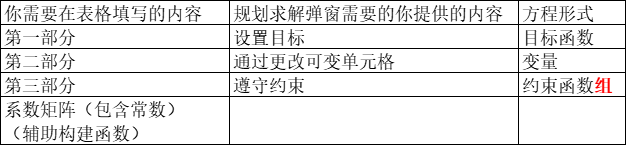 | 你需要在表格填写的内容 | 规划求解弹窗需要的你提供的内容 | 方程形式 |
|---|---|---|
| 第一部分 | 设置目标 | 目标函数 |
| 第二部分 | 通过更改可变单元格 | 变量 |
| 第三部分 | 遵守约束 | 约束函数组 |
| 系数矩阵（包含常数）（辅助构建函数） | | |